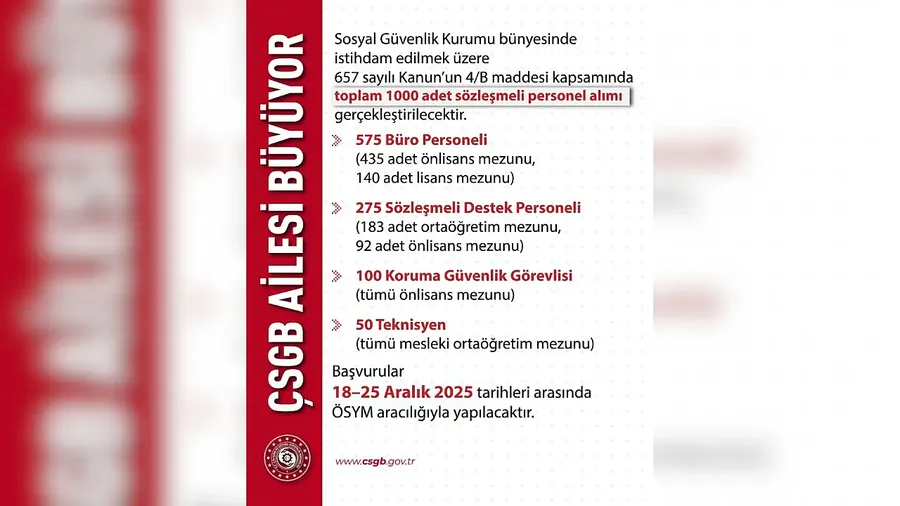 ÇSGB AİLESİ BÜYÜYOR

Sosyal Güvenlik Kurumu bünyesinde istihdam edilmek üzere 657 sayılı Kanun'un 4/B maddesi kapsamında toplam 1000 adet sözleşmeli personel alımı gerçekleştirilecektir.

575 Büro Personeli
(435 adet önlisans mezunu, 140 adet lisans mezunu)

275 Sözleşmeli Destek Personeli
(183 adet ortaöğretim mezunu, 92 adet önlisans mezunu)

100 Koruma Güvenlik Görevlisi
(tümü önlisans mezunu)

50 Teknisyen
(tümü mesleki ortaöğretim mezunu)

Başvurular
18–25 Aralık 2025 tarihleri arasında ÖSYM aracılığıyla yapılacaktır.

www.csgb.gov.tr